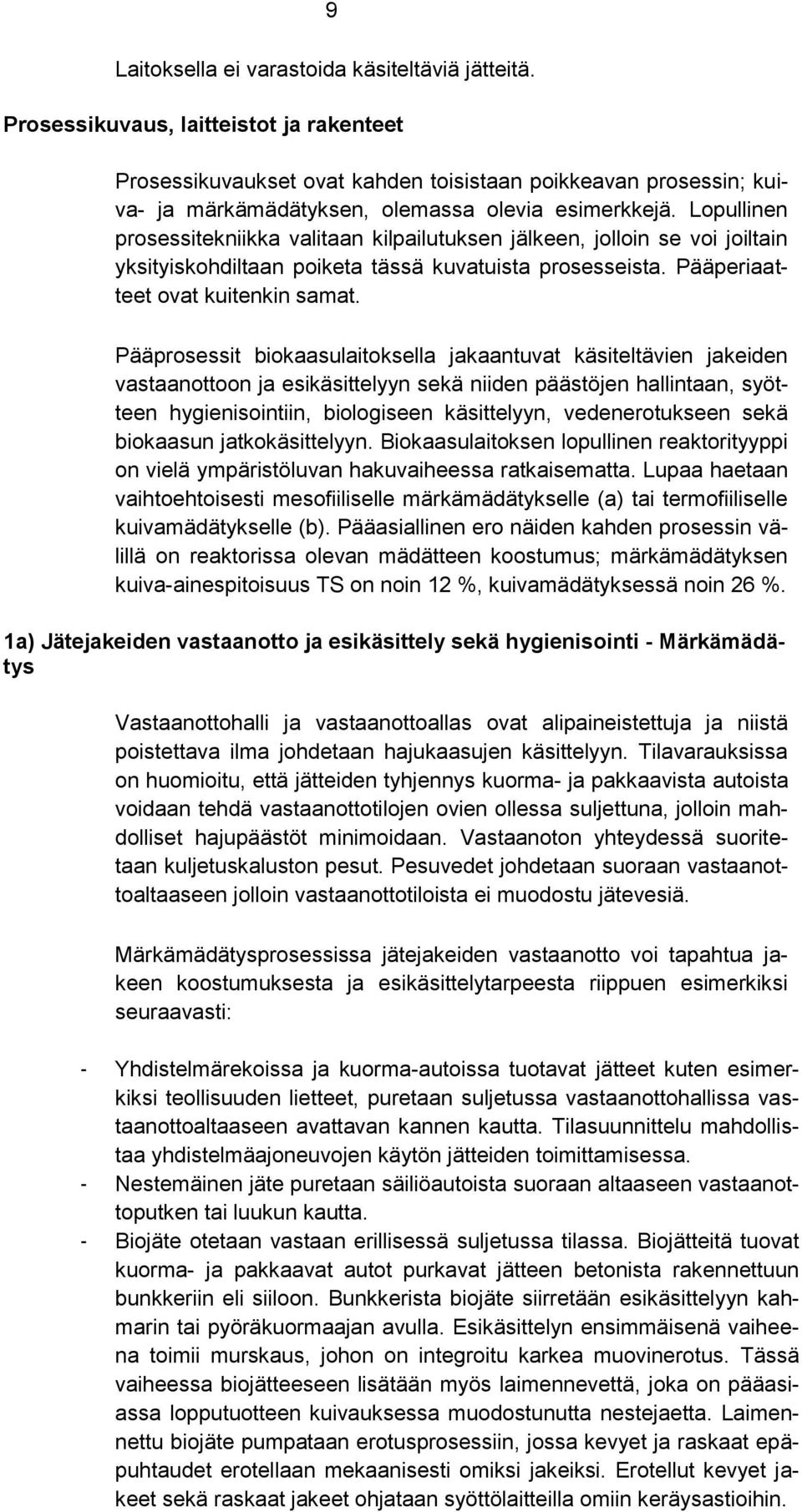 9

Laitoksella ei varastoida käsiteltäviä jätteitä.

Prosessikuvaus, laitteistot ja rakenteet

Prosessikuvaukset ovat kahden toisistaan poikkeavan prosessin; kuiva- ja märkämädätyksen, olemassa olevia esimerkkejä. Lopullinen prosessitekniikka valitaan kilpailutuksen jälkeen, jolloin se voi joiltain yksityiskohdiltaan poiketa tässä kuvatuista prosesseista. Pääperiaatteet ovat kuitenkin samat.

Pääprosessit biokaasulaitoksella jakaantuvat käsiteltävien jakeiden vastaanottoon ja esikäsittelyyn sekä niiden päästöjen hallintaan, syötteen hygienisointiin, biologiseen käsittelyyn, vedenerotukseen sekä biokaasun jatkokäsittelyyn. Biokaasulaitoksen lopullinen reaktorityyppi on vielä ympäristöluvan hakuvaiheessa ratkaisematta. Lupaa haetaan vaihtoehtoisesti mesofiiliselle märkämädätykselle (a) tai termofiiliselle kuivamädätykselle (b). Pääasiallinen ero näiden kahden prosessin välillä on reaktorissa olevan mädätteen koostumus; märkämädätyksen kuiva-ainespitoisuus TS on noin 12 %, kuivamädätyksessä noin 26 %.

1a) Jätejakeiden vastaanotto ja esikäsittely sekä hygienisointi - Märkämädätys

Vastaanottohalli ja vastaanottoallas ovat alipaineistettuja ja niistä poistettava ilma johdetaan hajukaasujen käsittelyyn. Tilavarauksissa on huomioitu, että jätteiden tyhjennys kuorma- ja pakkaavista autoista voidaan tehdä vastaanottotilojen ovien ollessa suljettuna, jolloin mahdolliset hajupäästöt minimoidaan. Vastaanoton yhteydessä suoritetaan kuljetuskaluston pesut. Pesuvedet johdetaan suoraan vastaanottoaltaaseen jolloin vastaanottotiloista ei muodostu jätevesiä.

Märkämädätysprosessissa jätejakeiden vastaanotto voi tapahtua jakeen koostumuksesta ja esikäsittelytarpeesta riippuen esimerkiksi seuraavasti:

- Yhdistelmärekoissa ja kuorma-autoissa tuotavat jätteet kuten esimerkiksi teollisuuden lietteet, puretaan suljetussa vastaanottohallissa vastaanottoaltaaseen avattavan kannen kautta. Tilasuunnittelu mahdollistaa yhdistelmäajoneuvojen käytön jätteiden toimittamisessa.
- Nestemäinen jäte puretaan säiliöautoista suoraan altaaseen vastaanottoputken tai luukun kautta.
- Biojäte otetaan vastaan erillisessä suljetussa tilassa. Biojätteitä tuovat kuorma- ja pakkaavat autot purkavat jätteen betonista rakennettuun bunkkeriin eli siiloon. Bunkkerista biojäte siirretään esikäsittelyyn kahmarin tai pyöräkuormaajan avulla. Esikäsittelyn ensimmäisenä vaiheena toimii murskaus, johon on integroitu karkea muovinerotus. Tässä vaiheessa biojätteeseen lisätään myös laimennevettä, joka on pääasiassa lopputuotteen kuivauksessa muodostunutta nestejaetta. Laimennettu biojäte pumpataan erotusprosessiin, jossa kevyet ja raskaat epäpuhtaudet erotellaan mekaanisesti omiksi jakeiksi. Erotellut kevyet jakeet sekä raskaat jakeet ohjataan syöttölaitteilla omiin keräysastioihin.